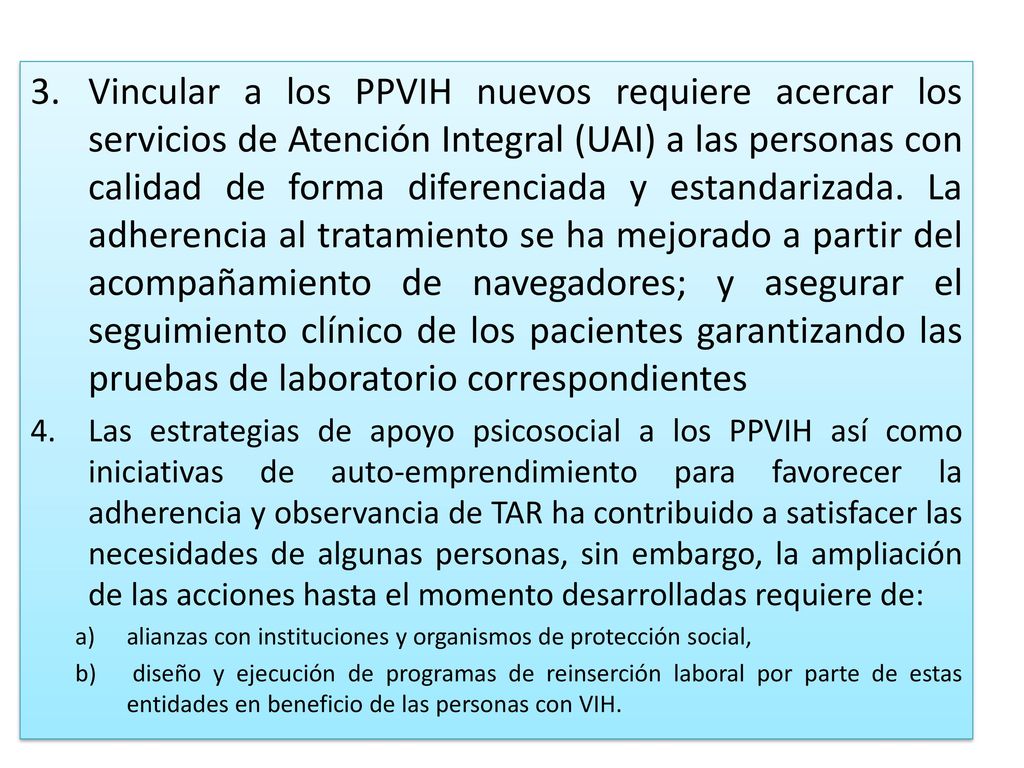 3. Vincular a los PPVIH nuevos requiere acercar los servicios de Atención Integral (UAI) a las personas con calidad de forma diferenciada y estandarizada. La adherencia al tratamiento se ha mejorado a partir del acompañamiento de navegadores; y asegurar el seguimiento clínico de los pacientes garantizando las pruebas de laboratorio correspondientes

4. Las estrategias de apoyo psicosocial a los PPVIH así como iniciativas de auto-emprendimiento para favorecer la adherencia y observancia de TAR ha contribuido a satisfacer las necesidades de algunas personas, sin embargo, la ampliación de las acciones hasta el momento desarrolladas requiere de:

a) alianzas con instituciones y organismos de protección social,

b) diseño y ejecución de programas de reinserción laboral por parte de estas entidades en beneficio de las personas con VIH.